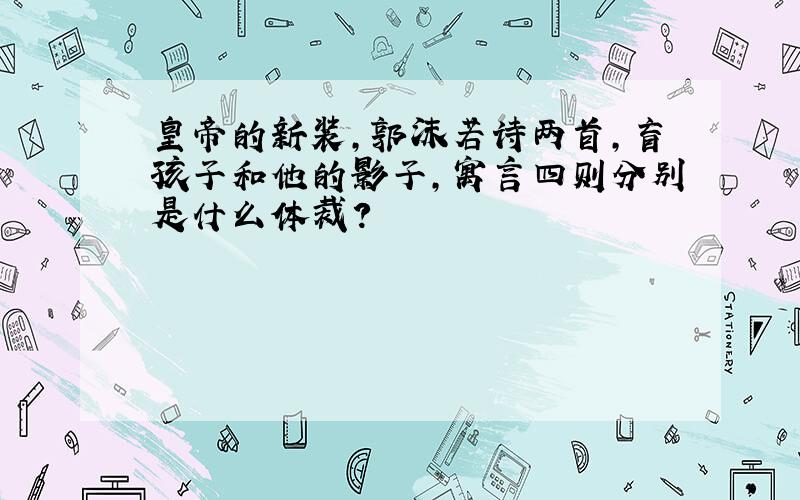 皇帝的新装，郭沫若诗两首，盲孩子和他的影子，寓言四则分别是什么体裁？

STATIONERY